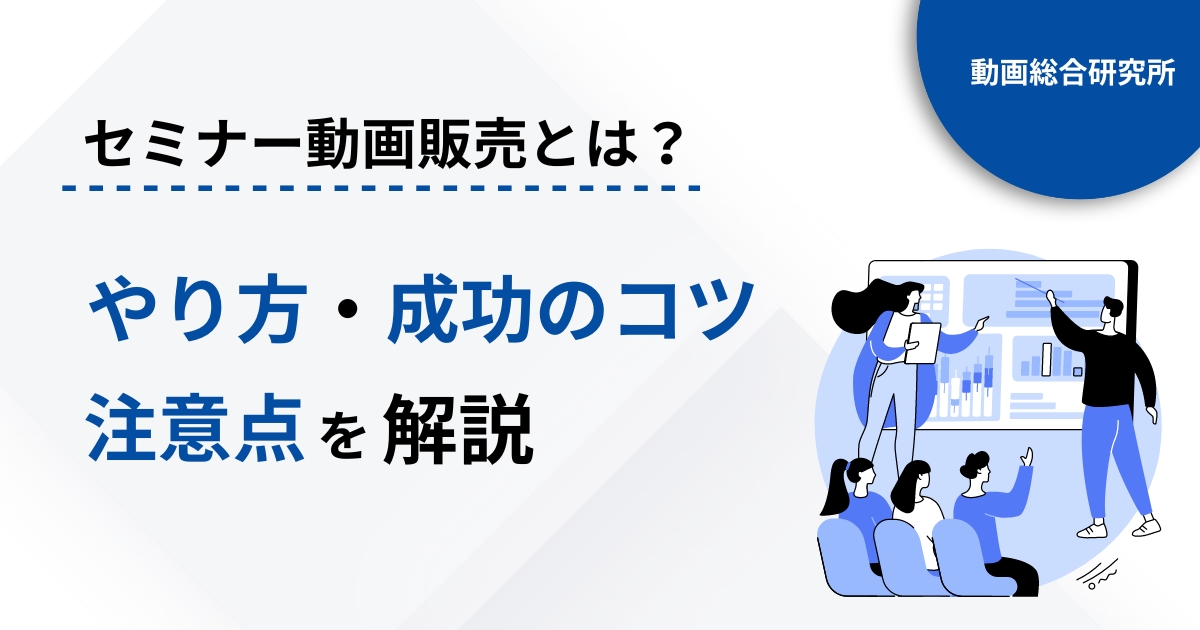 動画総合研究所

セミナー動画販売とは？

やり方・成功のコツ
注意点を解説